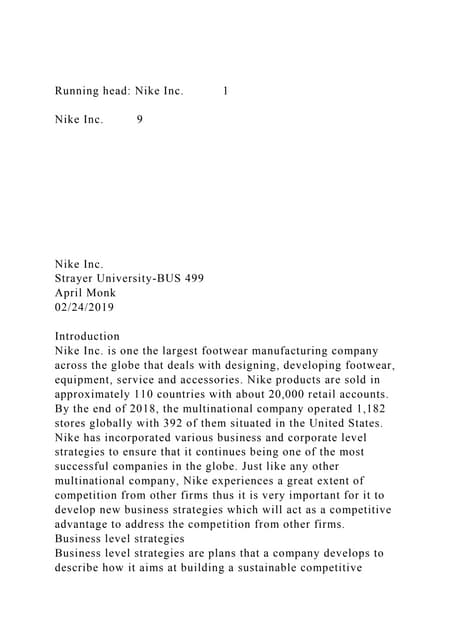 Running head: Nike Inc. 1

Nike Inc. 9

Nike Inc.
Strayer University-BUS 499
April Monk
02/24/2019

Introduction
Nike Inc. is one the largest footwear manufacturing company across the globe that deals with designing, developing footwear, equipment, service and accessories. Nike products are sold in approximately 110 countries with about 20,000 retail accounts. By the end of 2018, the multinational company operated 1,182 stores globally with 392 of them situated in the United States. Nike has incorporated various business and corporate level strategies to ensure that it continues being one of the most successful companies in the globe. Just like any other multinational company, Nike experiences a great extent of competition from other firms thus it is very important for it to develop new business strategies which will act as a competitive advantage to address the competition from other firms.
Business level strategies
Business level strategies are plans that a company develops to describe how it aims at building a sustainable competitive